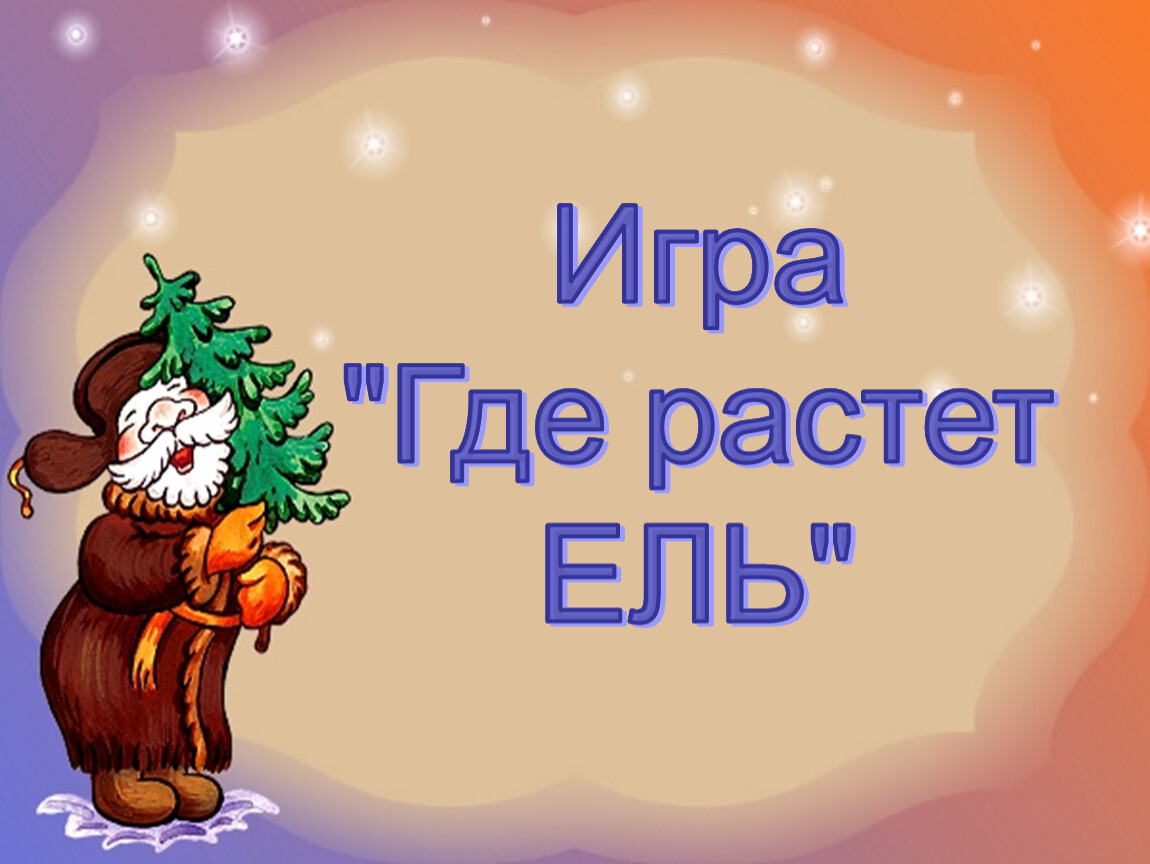 Игра
"Где растет
ЕЛЬ"